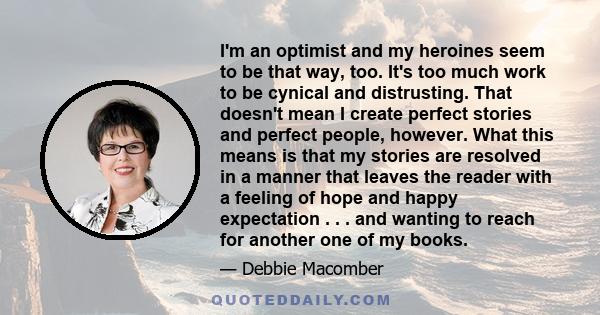 I'm an optimist and my heroines seem to be that way, too. It's too much work to be cynical and distrusting. That doesn't mean I create perfect stories and perfect people, however. What this means is that my stories are resolved in a manner that leaves the reader with a feeling of hope and happy expectation . . . and wanting to reach for another one of my books.

— Debbie Macomber

QUOTEDDAILY.COM